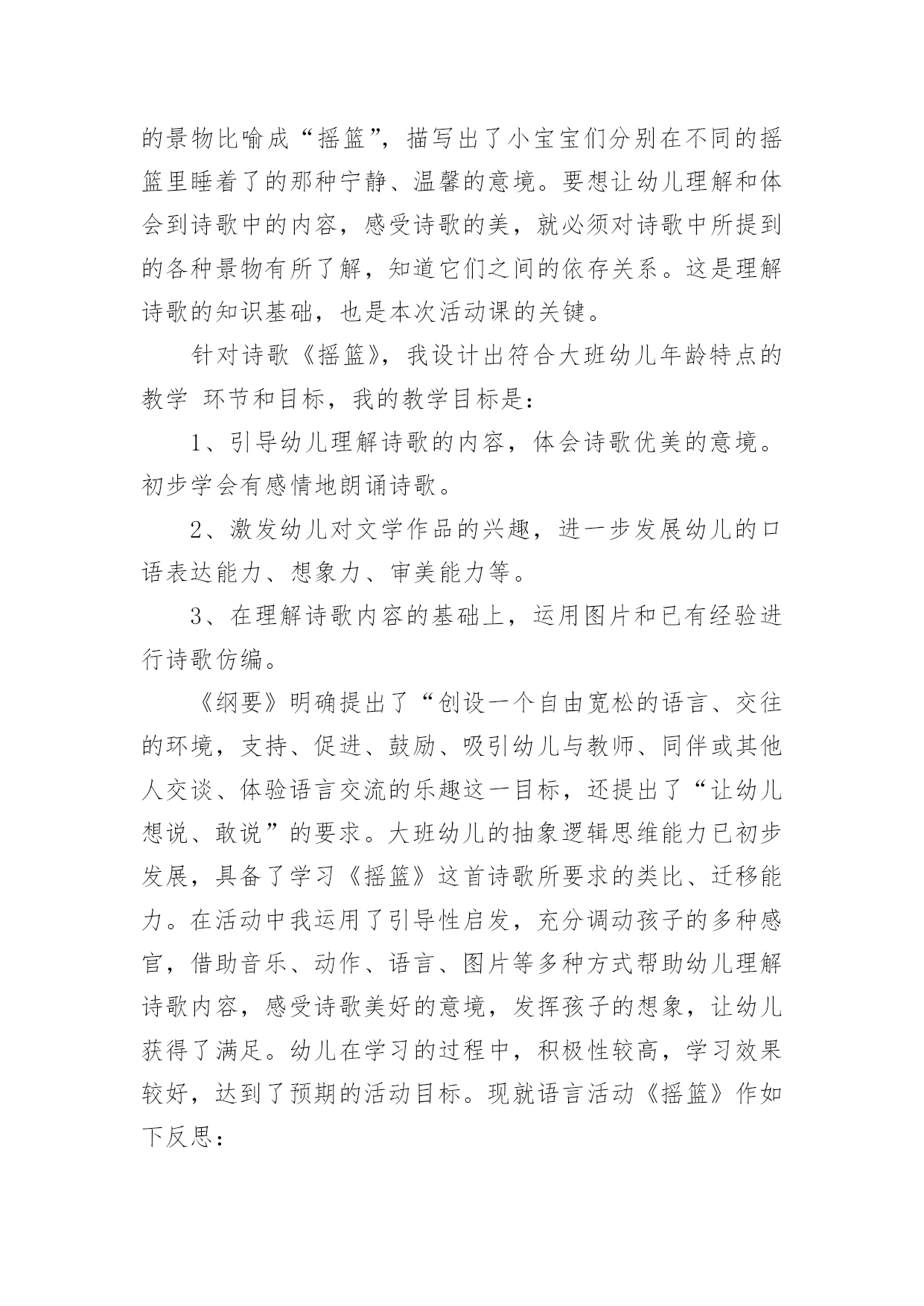 的景物比喻成“摇篮”，描写出了小宝宝们分别在不同的摇篮里睡着了的那种宁静、温馨的意境。要想让幼儿理解和体会到诗歌中的内容，感受诗歌的美，就必须对诗歌中所提到的各种景物有所了解，知道它们之间的依存关系。这是理解诗歌的知识基础，也是本次活动课的关键。

针对诗歌《摇篮》，我设计出符合大班幼儿年龄特点的教学 环节和目标，我的教学目标是：

1、引导幼儿理解诗歌的内容，体会诗歌优美的意境。初步学会有感情地朗诵诗歌。

2、激发幼儿对文学作品的兴趣，进一步发展幼儿的口语表达能力、想象力、审美能力等。

3、在理解诗歌内容的基础上，运用图片和已有经验进行诗歌仿编。

《纲要》明确提出了“创设一个自由宽松的语言、交往的环境，支持、促进、鼓励、吸引幼儿与教师、同伴或其他人交谈、体验语言交流的乐趣这一目标，还提出了“让幼儿想说、敢说”的要求。大班幼儿的抽象逻辑思维能力已初步发展，具备了学习《摇篮》这首诗歌所要求的类比、迁移能力。在活动中我运用了引导性启发，充分调动孩子的多种感官，借助音乐、动作、语言、图片等多种方式帮助幼儿理解诗歌内容，感受诗歌美好的意境，发挥孩子的想象，让幼儿获得了满足。幼儿在学习的过程中，积极性较高，学习效果较好，达到了预期的活动目标。现就语言活动《摇篮》作如下反思：